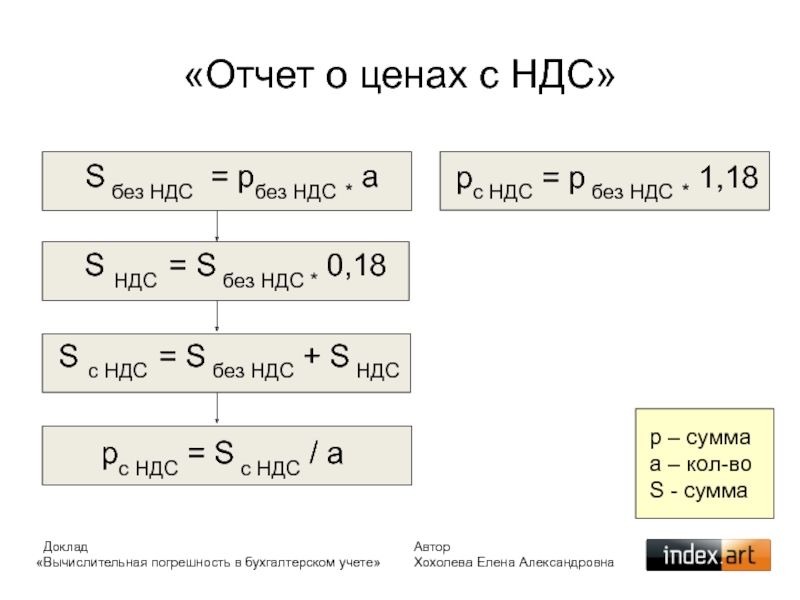 «Отчет о ценах с НДС»

$S_{без НДС} = p_{без НДС} * a$

$S_{НДС} = S_{без НДС} * 0,18$

$S_{с НДС} = S_{без НДС} + S_{НДС}$

$p_{с НДС} = S_{с НДС} / a$

$p_{с НДС} = p_{без НДС} * 1,18$

p – сумма
a – кол-во
S - сумма

Доклад
«Вычислительная погрешность в бухгалтерском учете»

Автор
Хохолева Елена Александровна

index.art